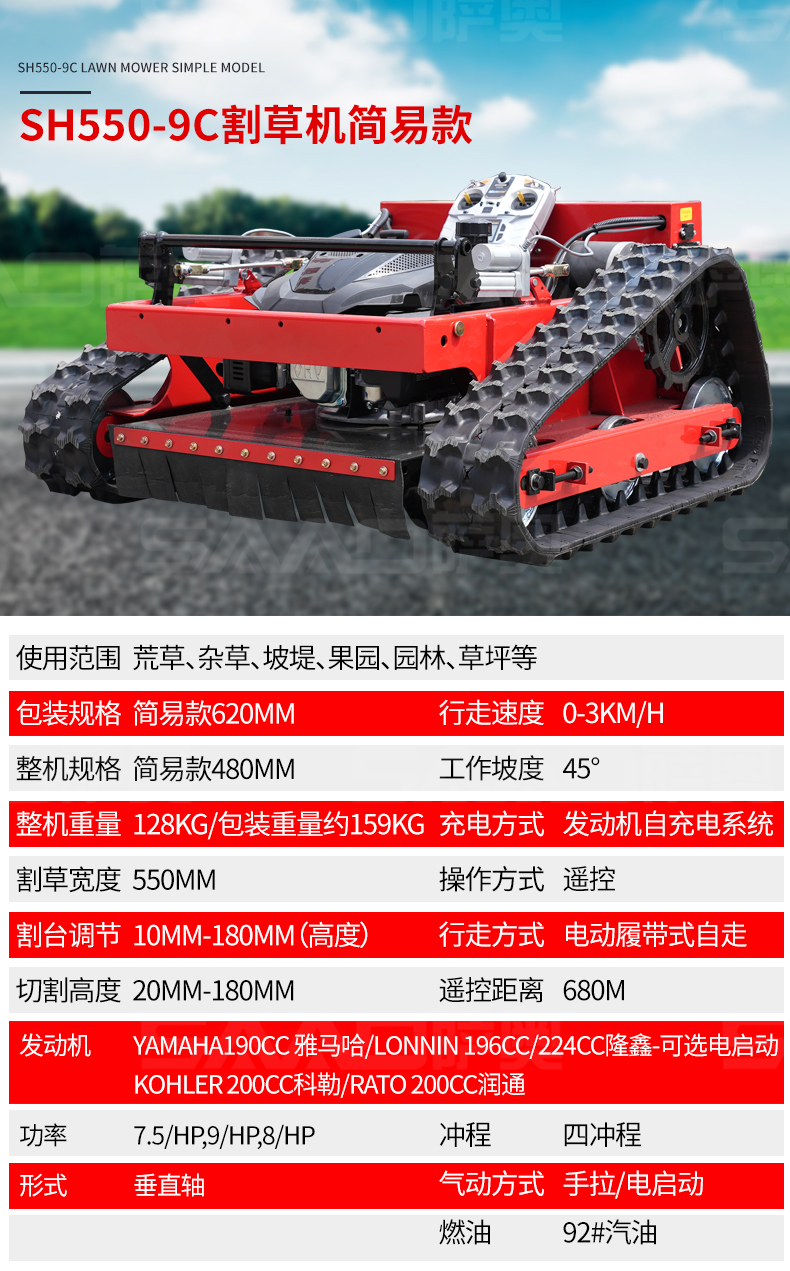 SH550-9C LAWN MOWER SIMPLE MODEL

SH550-9C割草机简易款

使用范围 荒草、杂草、坡堤、果园、园林、草坪等

包装规格 简易款620MM 行走速度 0-3KM/H

整机规格 简易款480MM 工作坡度 45°

整机重量 128KG/包装重量约159KG 充电方式 发动机自充电系统

割草宽度 550MM 操作方式 遥控

割台调节 10MM-180MM（高度） 行走方式 电动履带式自走

切割高度 20MM-180MM 遥控距离 680M

发动机 YAMAHA190CC 雅马哈/LONNIN 196CC/224CC隆鑫-可选电启动 KOHLER 200CC科勒/RATO 200CC润通

功率 7.5/HP,9/HP,8/HP 冲程 四冲程

形式 垂直轴 气动方式 手拉/电启动

燃油 92#汽油